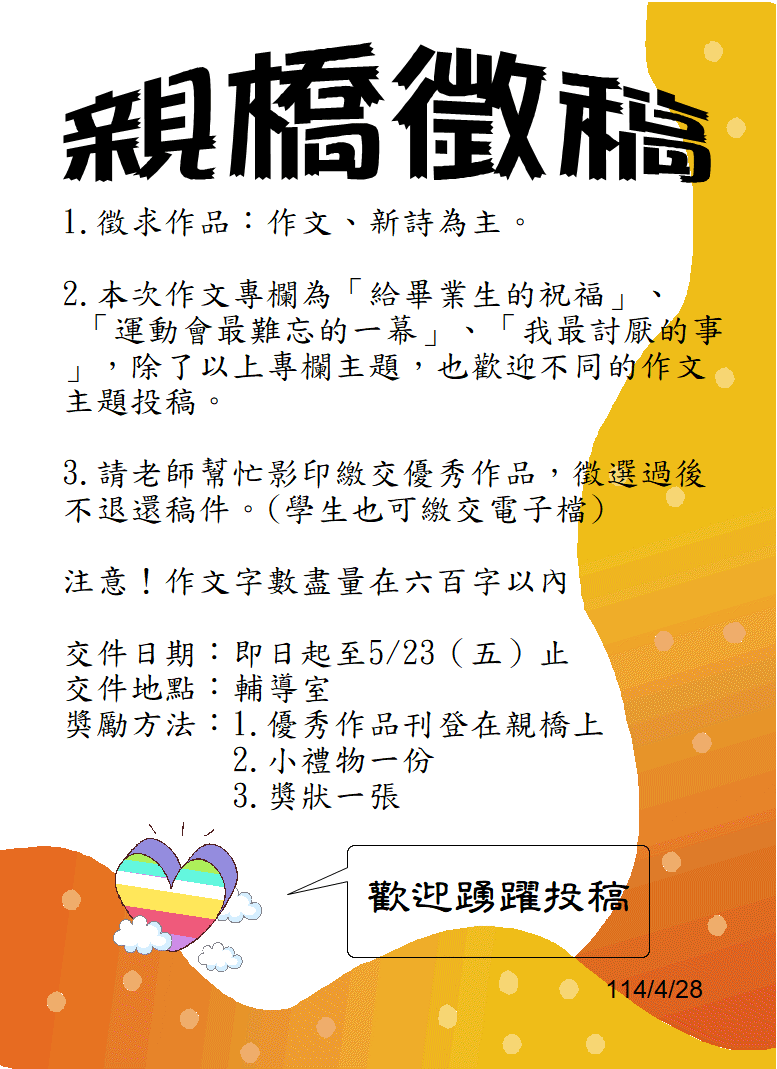 親橋徵稿

1.徵求作品：作文、新詩為主。

2.本次作文專欄為「給畢業生的祝福」、「運動會最難忘的一幕」、「我最討厭的事」，除了以上專欄主題，也歡迎不同的作文主題投稿。

3.請老師幫忙影印繳交優秀作品，徵選過後不退還稿件。(學生也可繳交電子檔)

注意！作文字數盡量在六百字以內

交件日期：即日起至5/23（五）止
交件地點：輔導室
獎勵方法：1.優秀作品刊登在親橋上
2.小禮物一份
3.獎狀一張

歡迎踴躍投稿

114/4/28